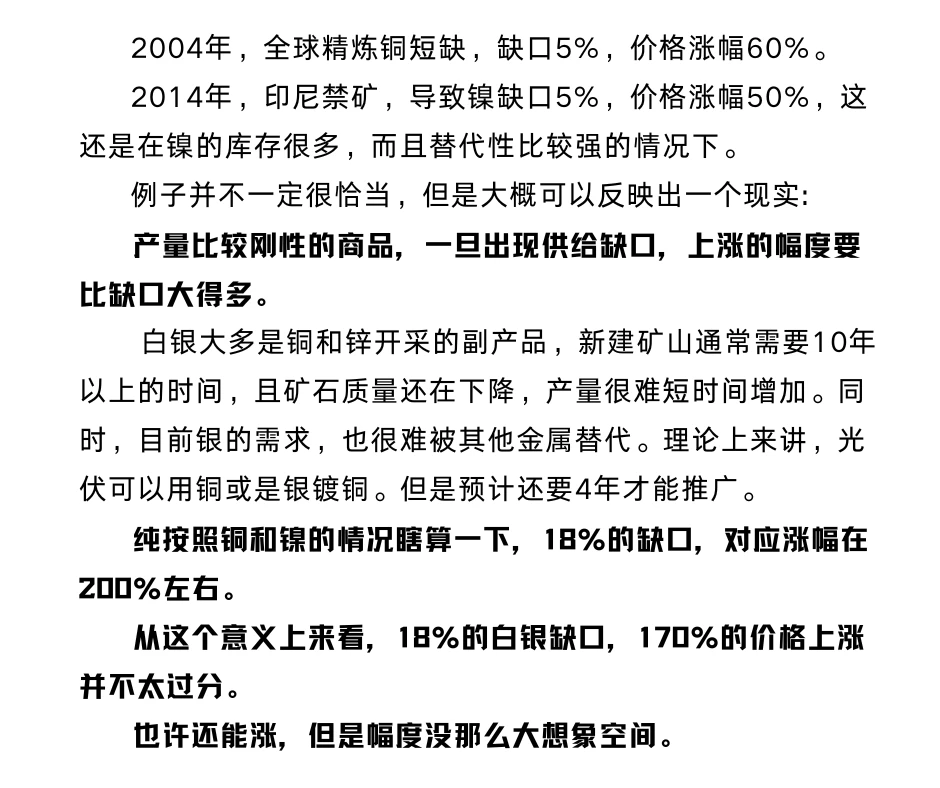 2004年，全球精炼铜短缺，缺口5%，价格涨幅60%。

2014年，印尼禁矿，导致镍缺口5%，价格涨幅50%，这还是在镍的库存很多，而且替代性比较强的情况下。

例子并不一定很恰当，但是大概可以反映出一个现实:

产量比较刚性的商品，一旦出现供给缺口，上涨的幅度要比缺口大得多。

白银大多是铜和锌开采的副产品，新建矿山通常需要10年以上的时间，且矿石质量还在下降，产量很难短时间增加。同时，目前银的需求，也很难被其他金属替代。理论上来讲，光伏可以用铜或是银镀铜。但是预计还要4年才能推广。

纯按照铜和镍的情况瞎算一下，18%的缺口，对应涨幅在200%左右。

从这个意义上来看，18%的白银缺口，170%的价格上涨并不太过分。

也许还能涨，但是幅度没那么大想象空间。